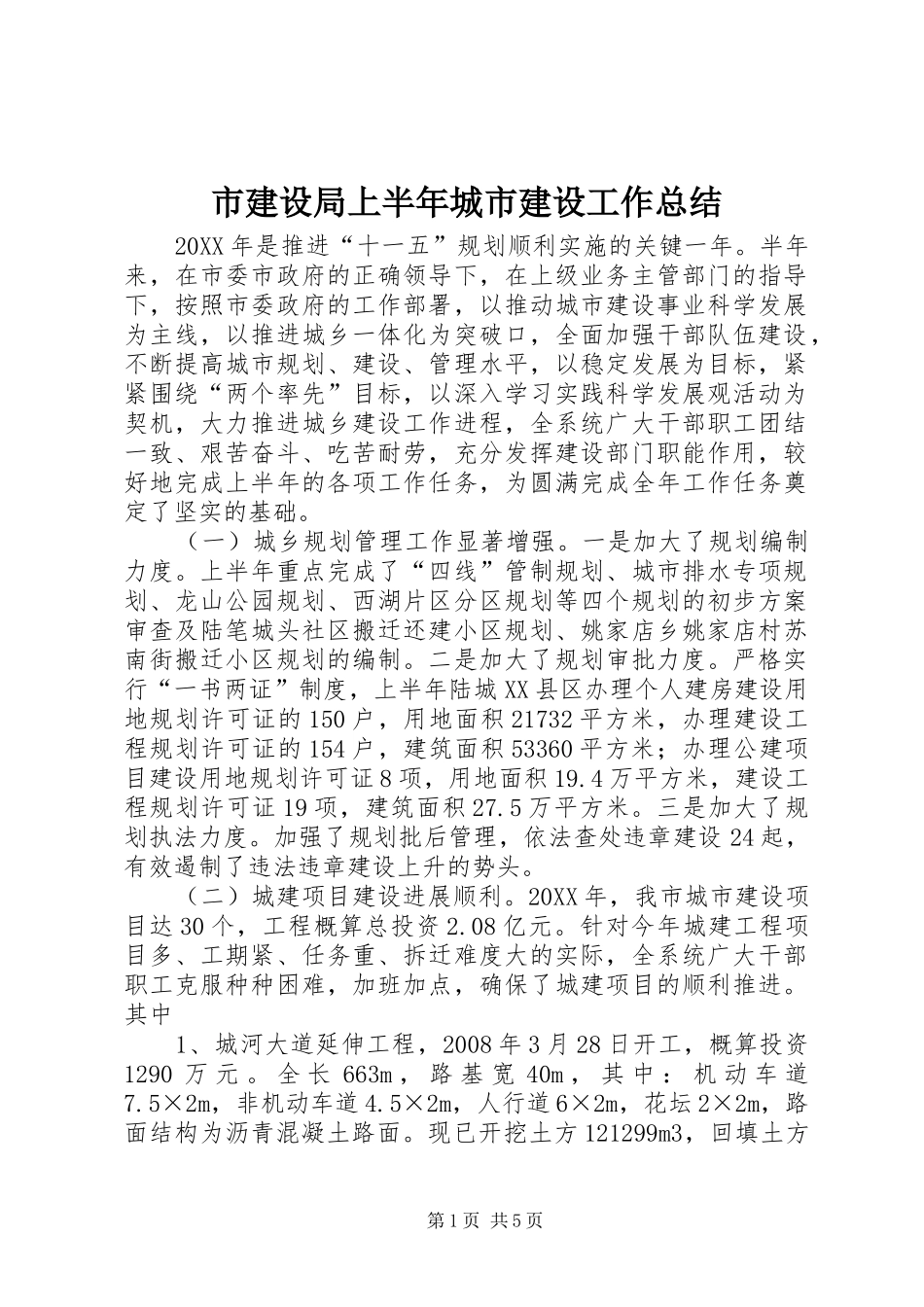 市建设局上半年城市建设工作总结

20XX年是推进“十一五”规划顺利实施的关键一年。半年来，在市委市政府的正确领导下，在上级业务主管部门的指导下，按照市委政府的工作部署，以推动城市建设事业科学发展为主线，以推进城乡一体化为突破口，全面加强干部队伍建设，不断提高城市规划、建设、管理水平，以稳定发展为目标，紧紧围绕“两个率先”目标，以深入学习实践科学发展观活动为契机，大力推进城乡建设工作进程，全系统广大干部职工团结一致、艰苦奋斗、吃苦耐劳，充分发挥建设部门职能作用，较好地完成上半年的各项工作任务，为圆满完成全年工作任务奠定了坚实的基础。

（一）城乡规划管理工作显著增强。一是加大了规划编制力度。上半年重点完成了“四线”管制规划、城市排水专项规划、龙山公园规划、西湖片区分区规划等四个规划的初步方案审查及陆笔城头社区搬迁还建小区规划、姚家店乡姚家店村苏南街搬迁小区规划的编制。二是加大了规划审批力度。严格实行“一书两证”制度，上半年陆城XX县区办理个人建房建设用地规划许可证的150户，用地面积21732平方米，办理建设工程规划许可证的154户，建筑面积53360平方米；办理公建项目建设用地规划许可证8项，用地面积19.4万平方米，建设工程规划许可证19项，建筑面积27.5万平方米。三是加大了规划执法力度。加强了规划批后管理，依法查处违章建设24起，有效遏制了违法违章建设上升的势头。

（二）城建项目建设进展顺利。20XX年，我市城市建设项目达30个，工程概算总投资2.08亿元。针对今年城建工程项目多、工期紧、任务重、拆迁难度大的实际，全系统广大干部职工克服种种困难，加班加点，确保了城建项目的顺利推进。其中

1、城河大道延伸工程，2008年3月28日开工，概算投资1290万元。全长663m，路基宽40m，其中：机动车道7.5×2m，非机动车道4.5×2m，人行道6×2m，花坛2×2m，路面结构为沥青混凝土路面。现已开挖土方121299m3，回填土方

第1页 共5页